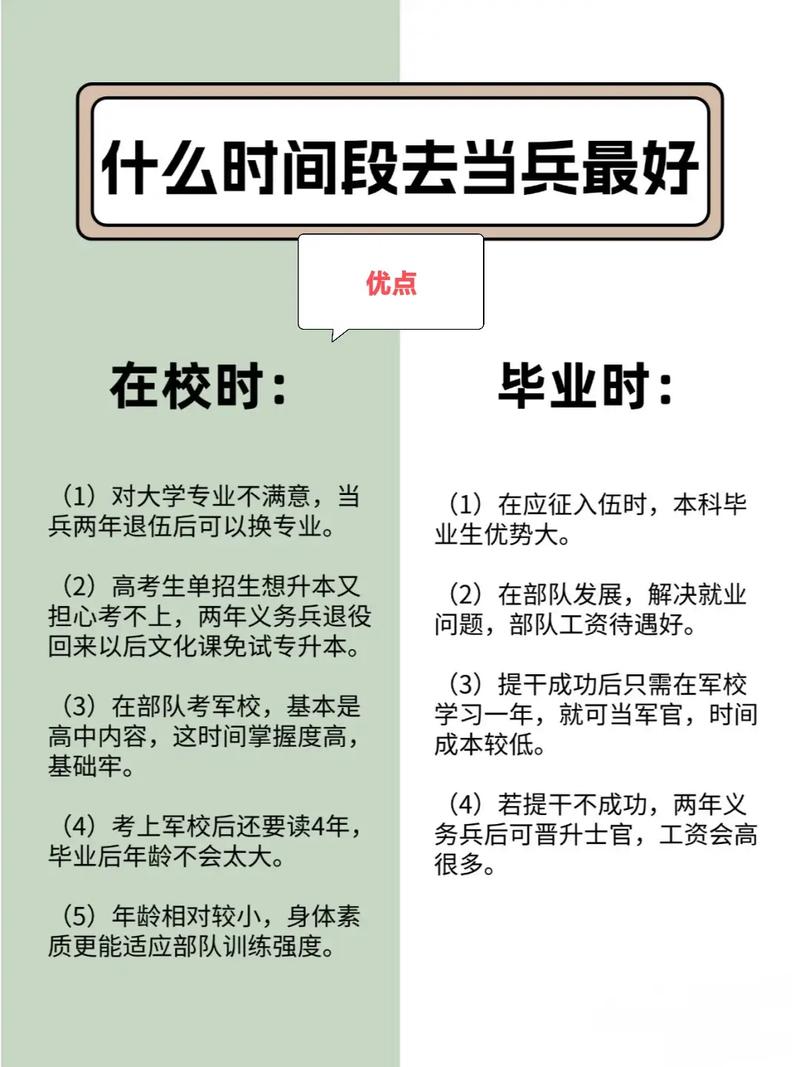 什么时间段去当兵最好

优点

在校时：

（1）对大学专业不满意，当兵两年退伍后可以换专业。

（2）高考生单招生想升本又担心考不上，两年义务兵退役回来以后文化课免试专升本。

（3）在部队考军校，基本是高中内容，这时间掌握度高，基础牢。

（4）考上军校后还要读4年，毕业后年龄不会太大。

（5）年龄相对较小，身体素质更能适应部队训练强度。

毕业时：

（1）在应征入伍时，本科毕业生优势大。

（2）在部队发展，解决就业问题，部队工资待遇好。

（3）提干成功后只需在军校学习一年，就可当军官，时间成本较低。

（4）若提干不成功，两年义务兵后可晋升士官，工资会高很多。